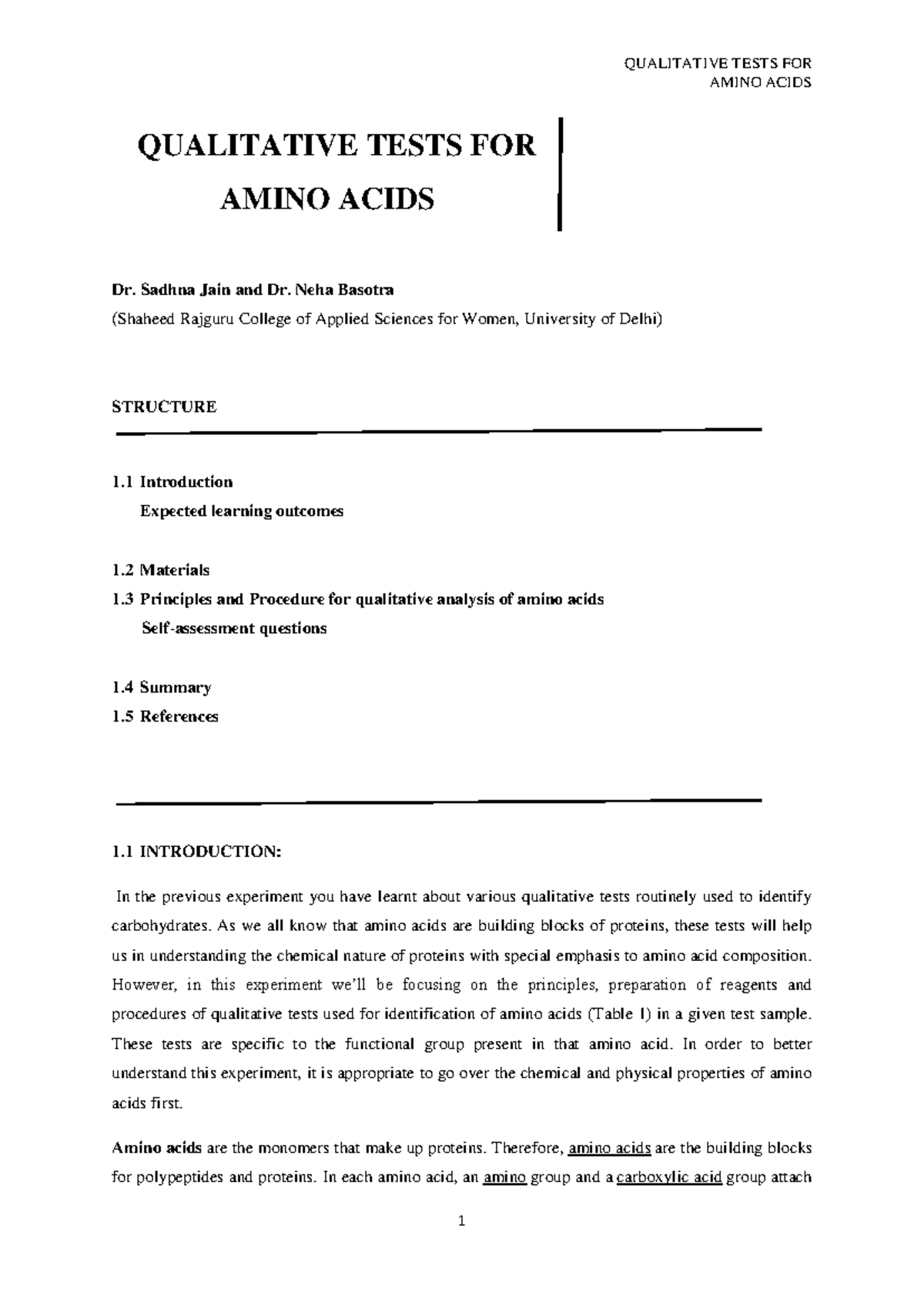 QUALITATIVE TESTS FOR AMINO ACIDS

QUALITATIVE TESTS FOR AMINO ACIDS

Dr. Sadhna Jain and Dr. Neha Basotra

(Shaheed Rajguru College of Applied Sciences for Women, University of Delhi)

STRUCTURE

1.1 Introduction
Expected learning outcomes

1.2 Materials
1.3 Principles and Procedure for qualitative analysis of amino acids
Self-assessment questions

1.4 Summary
1.5 References

1.1 INTRODUCTION:

In the previous experiment you have learnt about various qualitative tests routinely used to identify carbohydrates. As we all know that amino acids are building blocks of proteins, these tests will help us in understanding the chemical nature of proteins with special emphasis to amino acid composition. However, in this experiment we'll be focusing on the principles, preparation of reagents and procedures of qualitative tests used for identification of amino acids (Table I) in a given test sample. These tests are specific to the functional group present in that amino acid. In order to better understand this experiment, it is appropriate to go over the chemical and physical properties of amino acids first.

Amino acids are the monomers that make up proteins. Therefore, amino acids are the building blocks for polypeptides and proteins. In each amino acid, an amino group and a carboxylic acid group attach

1